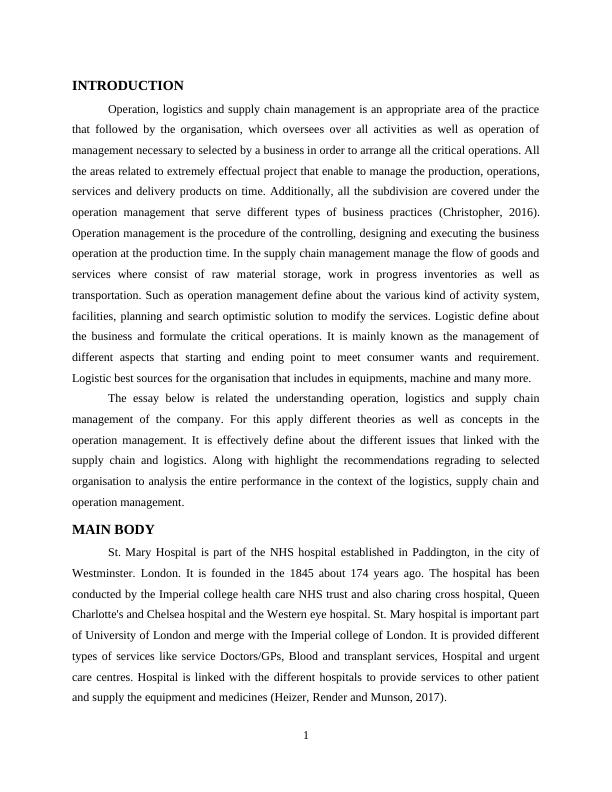 INTRODUCTION

Operation, logistics and supply chain management is an appropriate area of the practice that followed by the organisation, which oversees over all activities as well as operation of management necessary to selected by a business in order to arrange all the critical operations. All the areas related to extremely effectual project that enable to manage the production, operations, services and delivery products on time. Additionally, all the subdivision are covered under the operation management that serve different types of business practices (Christopher, 2016). Operation management is the procedure of the controlling, designing and executing the business operation at the production time. In the supply chain management manage the flow of goods and services where consist of raw material storage, work in progress inventories as well as transportation. Such as operation management define about the various kind of activity system, facilities, planning and search optimistic solution to modify the services. Logistic define about the business and formulate the critical operations. It is mainly known as the management of different aspects that starting and ending point to meet consumer wants and requirement. Logistic best sources for the organisation that includes in equipments, machine and many more.

The essay below is related the understanding operation, logistics and supply chain management of the company. For this apply different theories as well as concepts in the operation management. It is effectively define about the different issues that linked with the supply chain and logistics. Along with highlight the recommendations regrading to selected organisation to analysis the entire performance in the context of the logistics, supply chain and operation management.

MAIN BODY

St. Mary Hospital is part of the NHS hospital established in Paddington, in the city of Westminster. London. It is founded in the 1845 about 174 years ago. The hospital has been conducted by the Imperial college health care NHS trust and also charing cross hospital, Queen Charlotte's and Chelsea hospital and the Western eye hospital. St. Mary hospital is important part of University of London and merge with the Imperial college of London. It is provided different types of services like service Doctors/GPs, Blood and transplant services, Hospital and urgent care centres. Hospital is linked with the different hospitals to provide services to other patient and supply the equipment and medicines (Heizer, Render and Munson, 2017).

1